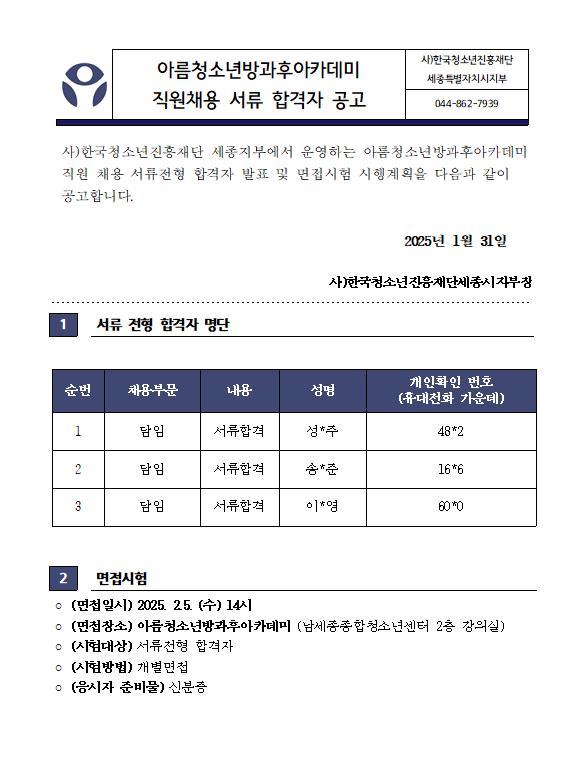 아름청소년방과후아카데미
직원채용 서류 합격자 공고

사)한국청소년진흥재단
세종특별자치시지부
044-862-7939

사)한국청소년진흥재단 세종지부에서 운영하는 아름청소년방과후아카데미 직원 채용 서류전형 합격자 발표 및 면접시험 시행계획을 다음과 같이 공고합니다.

2025년 1월 31일

사)한국청소년진흥재단세종시지부장

1 서류 전형 합격자 명단

| 순번 | 채용부문 | 내용 | 성명 | 개인확인 번호 (휴대전화 가운데) |
|---|---|---|---|---|
| 1 | 담임 | 서류합격 | 성*주 | 48*2 |
| 2 | 담임 | 서류합격 | 송*준 | 16*6 |
| 3 | 담임 | 서류합격 | 이*영 | 60*0 |

2 면접시험

○ (면접일시) 2025. 2.5. (수) 14시
○ (면접장소) 아름청소년방과후아카데미 (남세종종합청소년센터 2층 강의실)
○ (시험대상) 서류전형 합격자
○ (시험방법) 개별면접
○ (응시자 준비물) 신분증